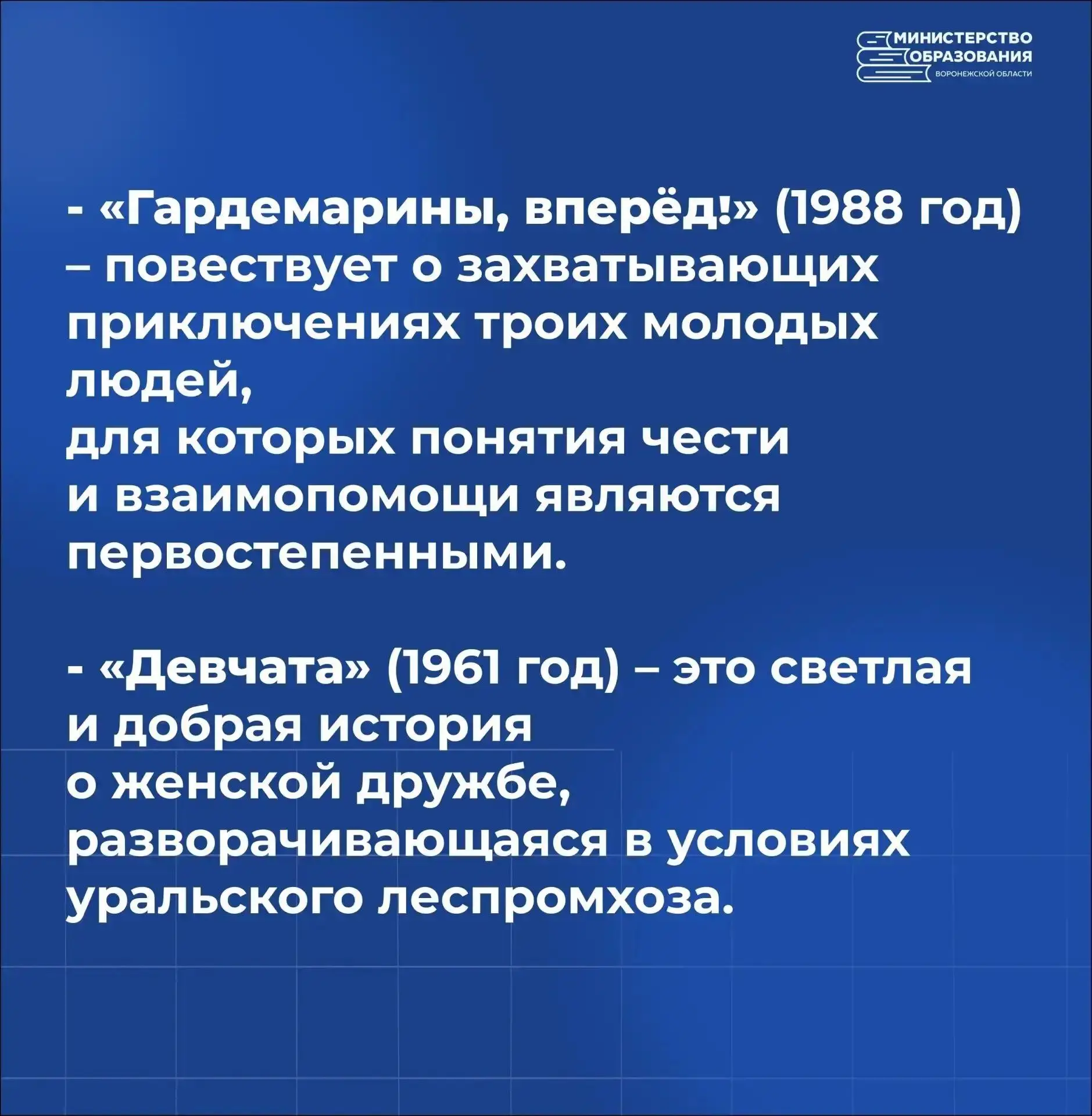 МИНИСТЕРСТВО ОБРАЗОВАНИЯ
ВОРОНЕЖСКОЙ ОБЛАСТИ

- «Гардемарины, вперёд!» (1988 год) – повествует о захватывающих приключениях троих молодых людей, для которых понятия чести и взаимопомощи являются первостепенными.

- «Девчата» (1961 год) – это светлая и добрая история о женской дружбе, разворачивающаяся в условиях уральского леспромхоза.